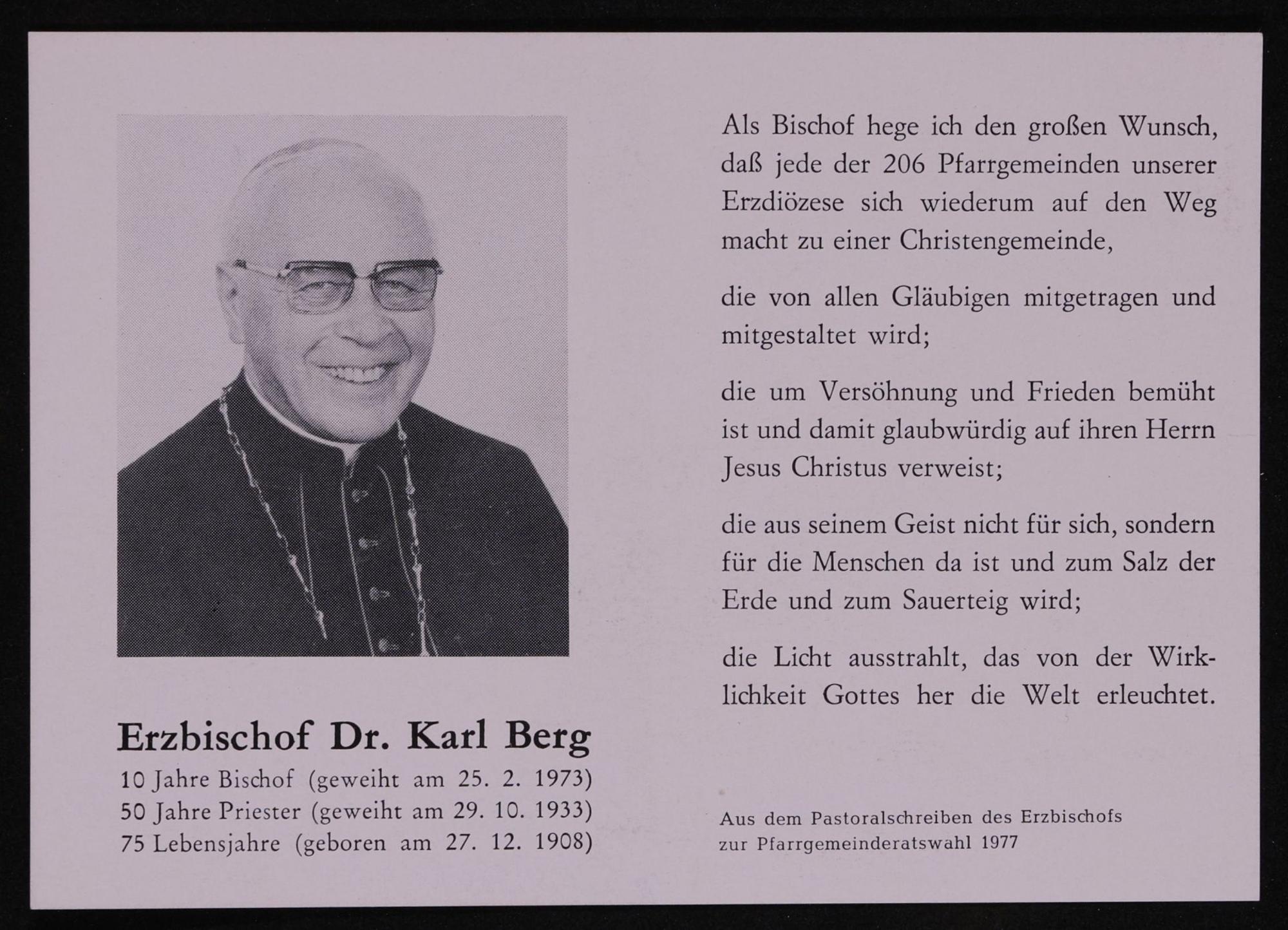 Erzbischof Dr. Karl Berg

10 Jahre Bischof (geweiht am 25. 2. 1973)
50 Jahre Priester (geweiht am 29. 10. 1933)
75 Lebensjahre (geboren am 27. 12. 1908)

Als Bischof hege ich den großen Wunsch, daß jede der 206 Pfarrgemeinden unserer Erzdiözese sich wiederum auf den Weg macht zu einer Christengemeinde,

die von allen Gläubigen mitgetragen und mitgestaltet wird;

die um Versöhnung und Frieden bemüht ist und damit glaubwürdig auf ihren Herrn Jesus Christus verweist;

die aus seinem Geist nicht für sich, sondern für die Menschen da ist und zum Salz der Erde und zum Sauerteig wird;

die Licht ausstrahlt, das von der Wirklichkeit Gottes her die Welt erleuchtet.

Aus dem Pastoralschreiben des Erzbischofs zur Pfarrgemeinderatswahl 1977